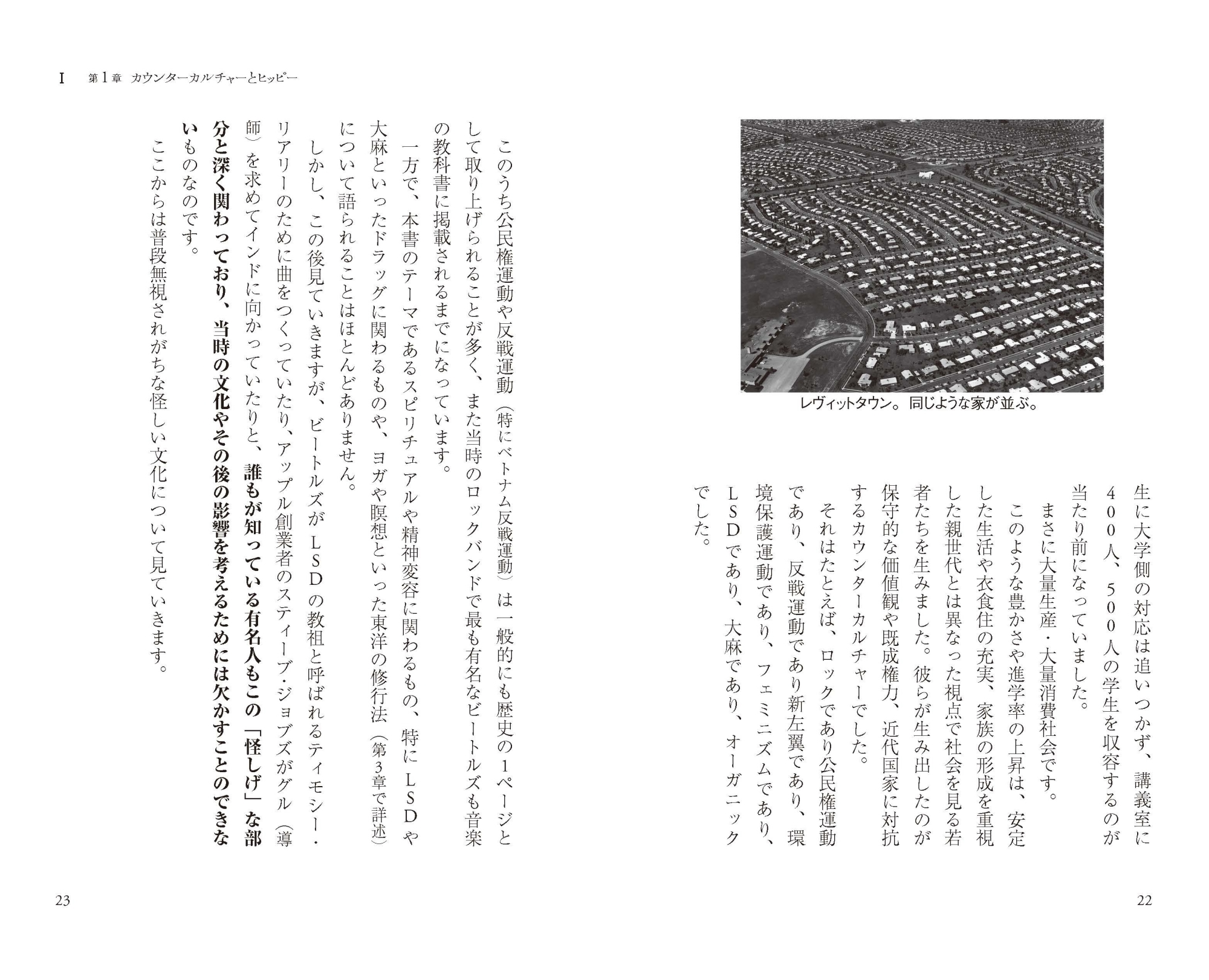 レヴィットタウン。同じような家が並ぶ。

生に大学側の対応は追いつかず、講義室に400人、500人の学生を収容するのが当たり前になっていました。

まさに大量生産・大量消費社会です。

このような豊かさや進学率の上昇は、安定した生活や衣食住の充実、家族の形成を重視した親世代とは異なった視点で社会を見る若者たちを生みました。彼らが生み出したのが保守的な価値観や既成権力、近代国家に対抗するカウンターカルチャーでした。

それはたとえば、ロックであり公民権運動であり、反戦運動であり新左翼であり、環境保護運動であり、フェミニズムであり、LSDであり、大麻であり、オーガニックでした。

22

I　第1章　カウンターカルチャーとヒッピー

このうち公民権運動や反戦運動（特にベトナム反戦運動）は一般的にも歴史の1ページとして取り上げられることが多く、また当時のロックバンドで最も有名なビートルズも音楽の教科書に掲載されるまでになっています。

一方で、本書のテーマであるスピリチュアルや精神変容に関わるもの、特にLSDや大麻といったドラッグに関わるものや、ヨガや瞑想といった東洋の修行法（第3章で詳述）について語られることはほとんどありません。

しかし、この後見ていきますが、ビートルズがLSDの教祖と呼ばれるティモシー・リアリーのために曲をつくっていたり、アップル創業者のスティーブ・ジョブズがグル（導師）を求めてインドに向かっていたりと、誰もが知っている有名人もこの「怪しげ」な部分と深く関わっており、当時の文化やその後の影響を考えるためには欠かすことのできないものなのです。

ここからは普段無視されがちな怪しい文化について見ていきます。

23